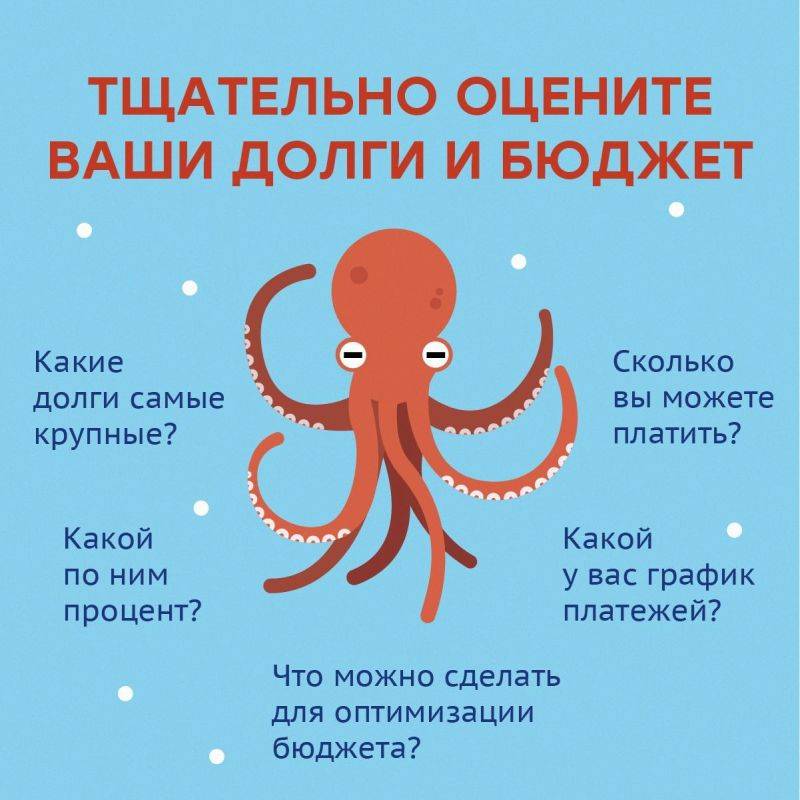 ТЩАТЕЛЬНО ОЦЕНИТЕ ВАШИ ДОЛГИ И БЮДЖЕТ

Какие долги самые крупные?

Сколько вы можете платить?

Какой по ним процент?

Какой у вас график платежей?

Что можно сделать для оптимизации бюджета?